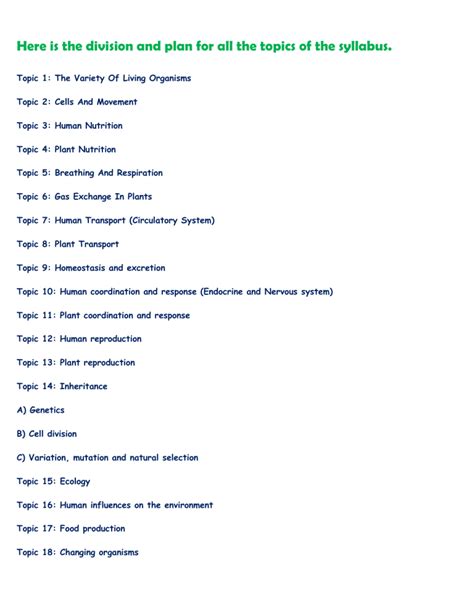 Here is the division and plan for all the topics of the syllabus.

Topic 1: The Variety Of Living Organisms

Topic 2: Cells And Movement

Topic 3: Human Nutrition

Topic 4: Plant Nutrition

Topic 5: Breathing And Respiration

Topic 6: Gas Exchange In Plants

Topic 7: Human Transport (Circulatory System)

Topic 8: Plant Transport

Topic 9: Homeostasis and excretion

Topic 10: Human coordination and response (Endocrine and Nervous system)

Topic 11: Plant coordination and response

Topic 12: Human reproduction

Topic 13: Plant reproduction

Topic 14: Inheritance

A) Genetics

B) Cell division

C) Variation, mutation and natural selection

Topic 15: Ecology

Topic 16: Human influences on the environment

Topic 17: Food production

Topic 18: Changing organisms